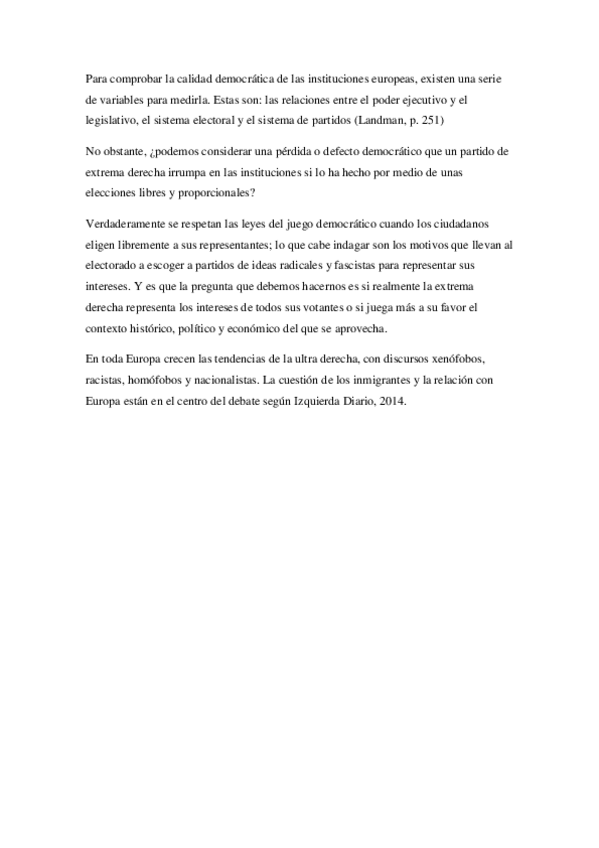 Para comprobar la calidad democrática de las instituciones europeas, existen una serie de variables para medirla. Estas son: las relaciones entre el poder ejecutivo y el legislativo, el sistema electoral y el sistema de partidos (Landman, p. 251)

No obstante, ¿podemos considerar una pérdida o defecto democrático que un partido de extrema derecha irrumpa en las instituciones si lo ha hecho por medio de unas elecciones libres y proporcionales?

Verdaderamente se respetan las leyes del juego democrático cuando los ciudadanos eligen libremente a sus representantes; lo que cabe indagar son los motivos que llevan al electorado a escoger a partidos de ideas radicales y fascistas para representar sus intereses. Y es que la pregunta que debemos hacernos es si realmente la extrema derecha representa los intereses de todos sus votantes o si juega más a su favor el contexto histórico, político y económico del que se aprovecha.

En toda Europa crecen las tendencias de la ultra derecha, con discursos xenófobos, racistas, homófobos y nacionalistas. La cuestión de los inmigrantes y la relación con Europa están en el centro del debate según Izquierda Diario, 2014.